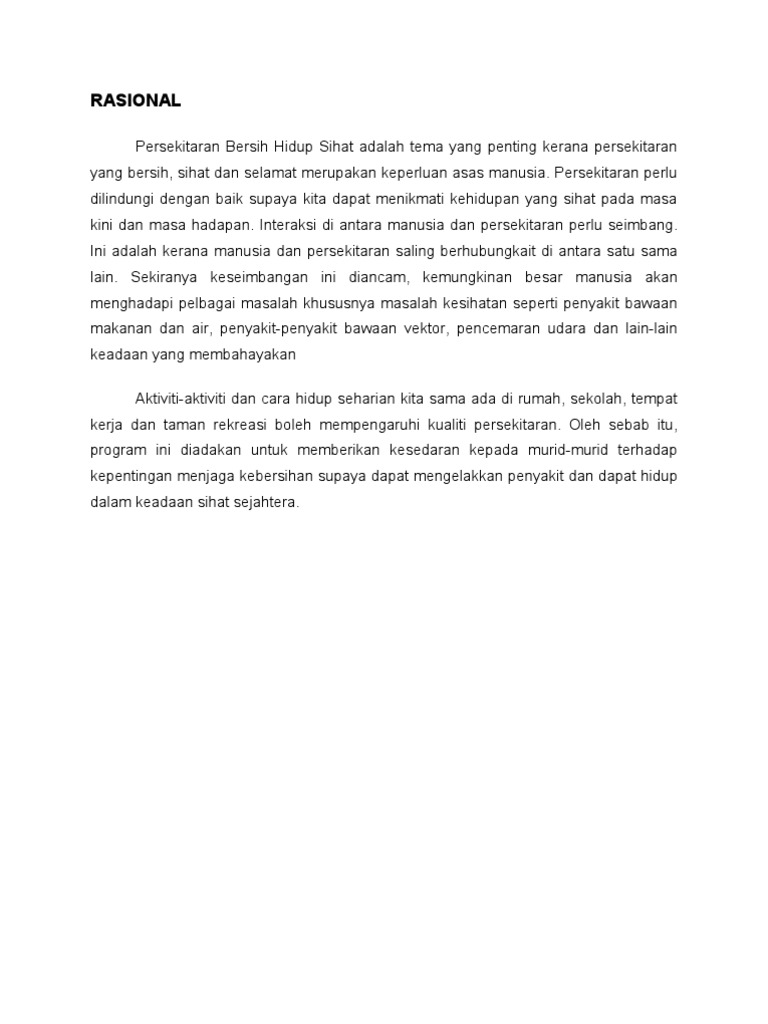 RASIONAL

Persekitaran Bersih Hidup Sihat adalah tema yang penting kerana persekitaran yang bersih, sihat dan selamat merupakan keperluan asas manusia. Persekitaran perlu dilindungi dengan baik supaya kita dapat menikmati kehidupan yang sihat pada masa kini dan masa hadapan. Interaksi di antara manusia dan persekitaran perlu seimbang. Ini adalah kerana manusia dan persekitaran saling berhubungkait di antara satu sama lain. Sekiranya keseimbangan ini diancam, kemungkinan besar manusia akan menghadapi pelbagai masalah khususnya masalah kesihatan seperti penyakit bawaan makanan dan air, penyakit-penyakit bawaan vektor, pencemaran udara dan lain-lain keadaan yang membahayakan

Aktiviti-aktiviti dan cara hidup seharian kita sama ada di rumah, sekolah, tempat kerja dan taman rekreasi boleh mempengaruhi kualiti persekitaran. Oleh sebab itu, program ini diadakan untuk memberikan kesedaran kepada murid-murid terhadap kepentingan menjaga kebersihan supaya dapat mengelakkan penyakit dan dapat hidup dalam keadaan sihat sejahtera.